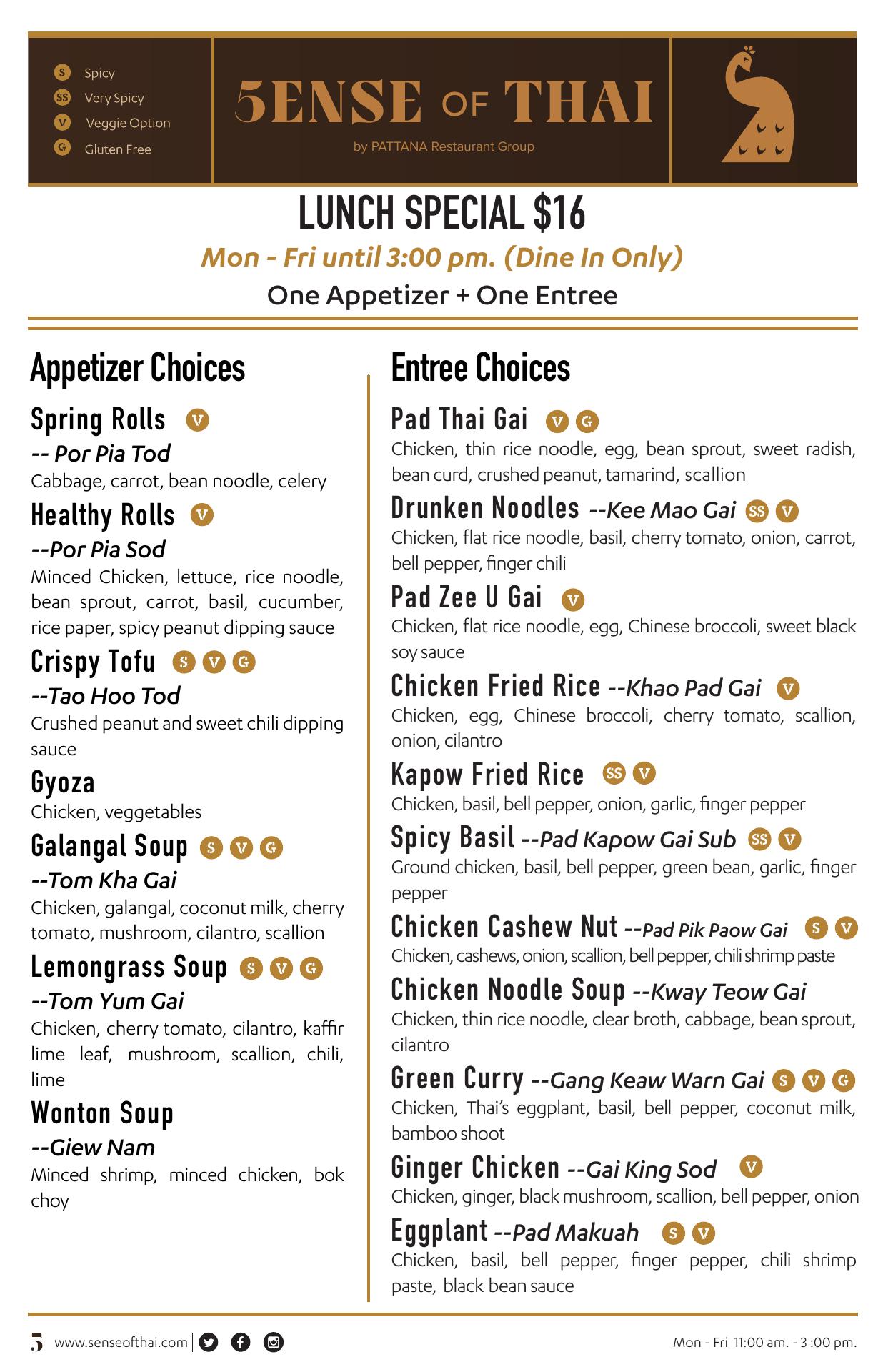 S Spicy
SS Very Spicy
V Veggie Option
G Gluten Free

5ENSE OF THAI
by PATTANA Restaurant Group

LUNCH SPECIAL $16
Mon - Fri until 3:00 pm. (Dine In Only)
One Appetizer + One Entree

Appetizer Choices

Spring Rolls V
-- Por Pia Tod
Cabbage, carrot, bean noodle, celery

Healthy Rolls V
--Por Pia Sod
Minced Chicken, lettuce, rice noodle, bean sprout, carrot, basil, cucumber, rice paper, spicy peanut dipping sauce

Crispy Tofu S V G
--Tao Hoo Tod
Crushed peanut and sweet chili dipping sauce

Gyoza
Chicken, veggetables

Galangal Soup S V G
--Tom Kha Gai
Chicken, galangal, coconut milk, cherry tomato, mushroom, cilantro, scallion

Lemongrass Soup S V G
--Tom Yum Gai
Chicken, cherry tomato, cilantro, kaffir lime leaf, mushroom, scallion, chili, lime

Wonton Soup
--Giew Nam
Minced shrimp, minced chicken, bok choy

Entree Choices

Pad Thai Gai V G
Chicken, thin rice noodle, egg, bean sprout, sweet radish, bean curd, crushed peanut, tamarind, scallion

Drunken Noodles --Kee Mao Gai SS V
Chicken, flat rice noodle, basil, cherry tomato, onion, carrot, bell pepper, finger chili

Pad Zee U Gai V
Chicken, flat rice noodle, egg, Chinese broccoli, sweet black soy sauce

Chicken Fried Rice --Khao Pad Gai V
Chicken, egg, Chinese broccoli, cherry tomato, scallion, onion, cilantro

Kapow Fried Rice SS V
Chicken, basil, bell pepper, onion, garlic, finger pepper

Spicy Basil --Pad Kapow Gai Sub SS V
Ground chicken, basil, bell pepper, green bean, garlic, finger pepper

Chicken Cashew Nut --Pad Pik Paow Gai S V
Chicken, cashews, onion, scallion, bell pepper, chili shrimp paste

Chicken Noodle Soup --Kway Teow Gai
Chicken, thin rice noodle, clear broth, cabbage, bean sprout, cilantro

Green Curry --Gang Keaw Warn Gai S V G
Chicken, Thai's eggplant, basil, bell pepper, coconut milk, bamboo shoot

Ginger Chicken --Gai King Sod V
Chicken, ginger, black mushroom, scallion, bell pepper, onion

Eggplant --Pad Makuah S V
Chicken, basil, bell pepper, finger pepper, chili shrimp paste, black bean sauce

5 www.senseofthai.com
Mon - Fri 11:00 am. - 3 :00 pm.